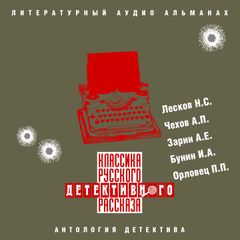 ЛИТЕРАТУРНЫЙ АУДИО АЛЬМАНАХ

Лесков Н.С.
Чехов А.П.
Зарин А.Е.
Бунин И.А.
Орловец П.П.

КЛАССИКА
РУССКОГО
ДЕТЕКТИВНОГО
РАССКАЗА

АНТОЛОГИЯ ДЕТЕКТИВА